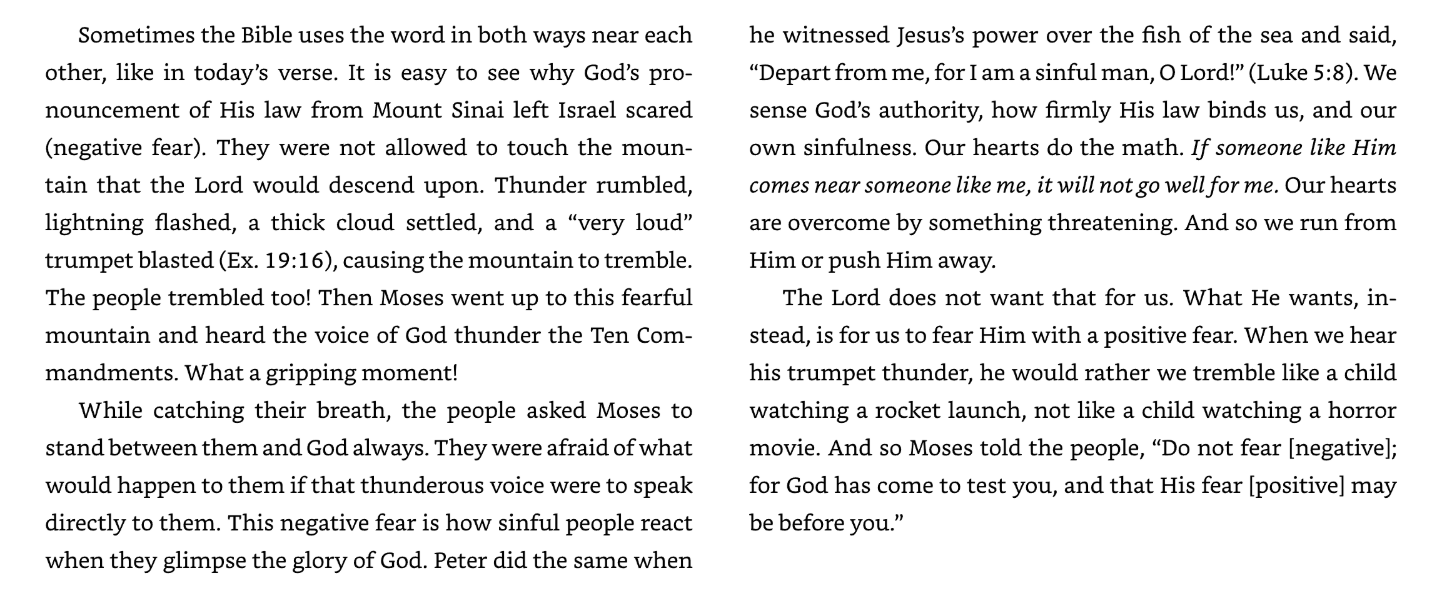 Sometimes the Bible uses the word in both ways near each other, like in today's verse. It is easy to see why God's pronouncement of His law from Mount Sinai left Israel scared (negative fear). They were not allowed to touch the mountain that the Lord would descend upon. Thunder rumbled, lightning flashed, a thick cloud settled, and a "very loud" trumpet blasted (Ex. 19:16), causing the mountain to tremble. The people trembled too! Then Moses went up to this fearful mountain and heard the voice of God thunder the Ten Commandments. What a gripping moment!

While catching their breath, the people asked Moses to stand between them and God always. They were afraid of what would happen to them if that thunderous voice were to speak directly to them. This negative fear is how sinful people react when they glimpse the glory of God. Peter did the same when he witnessed Jesus's power over the fish of the sea and said, "Depart from me, for I am a sinful man, O Lord!" (Luke 5:8). We sense God's authority, how firmly His law binds us, and our own sinfulness. Our hearts do the math. If someone like Him comes near someone like me, it will not go well for me. Our hearts are overcome by something threatening. And so we run from Him or push Him away.

The Lord does not want that for us. What He wants, instead, is for us to fear Him with a positive fear. When we hear his trumpet thunder, he would rather we tremble like a child watching a rocket launch, not like a child watching a horror movie. And so Moses told the people, "Do not fear [negative]; for God has come to test you, and that His fear [positive] may be before you."